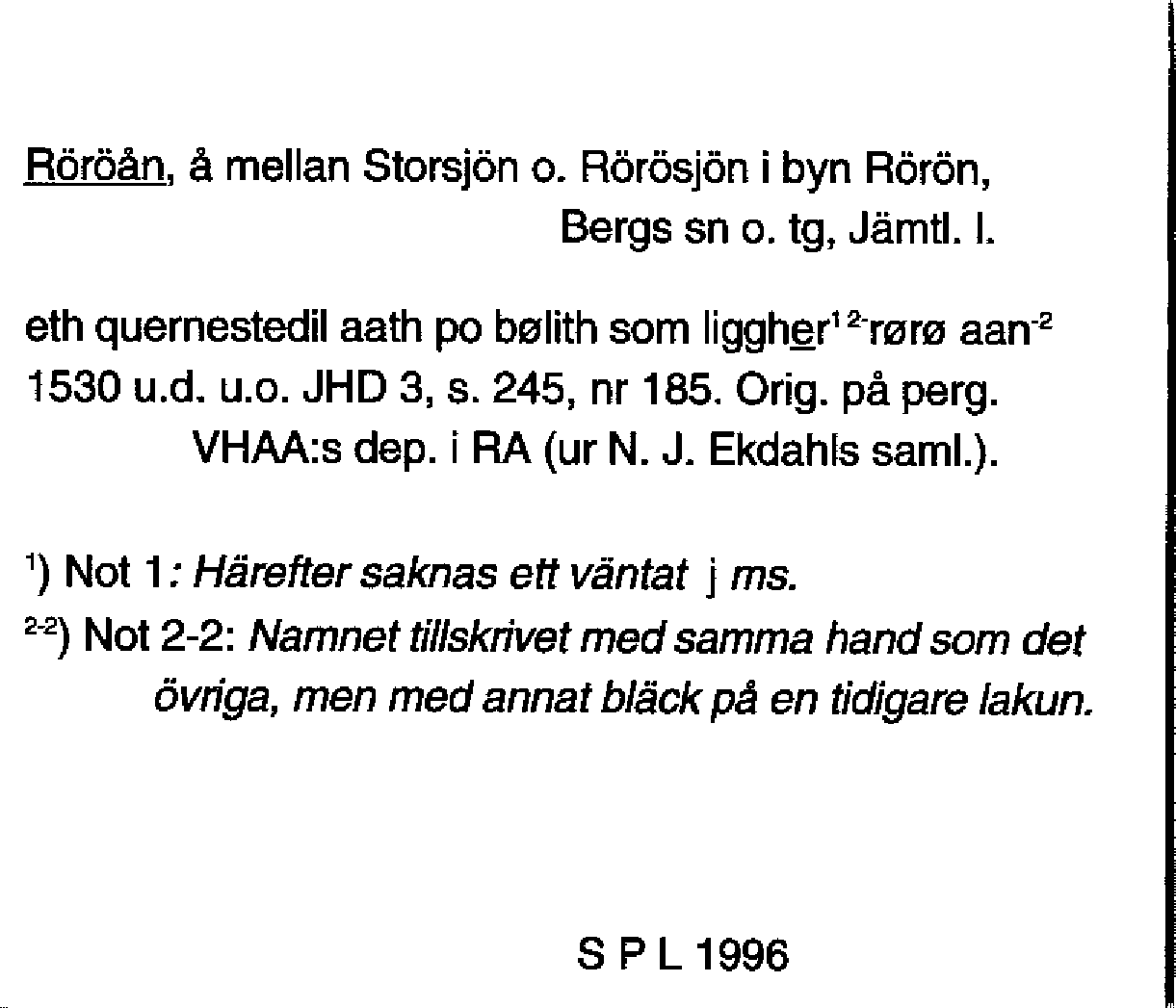 Röröån, å mellan Storsjön o. Rörösjön i byn Rörön, Bergs sn o. tg, Jämtl. l.

eth quernestedil aath po bølith som liggher$^{1\ 2-}$rørø aan$^{-2}$ 1530 u.d. u.o. JHD 3, s. 245, nr 185. Orig. på perg. VHAA:s dep. i RA (ur N. J. Ekdahls saml.).

$^{1}$) Not 1: Härefter saknas ett väntat j ms.
$^{2-2}$) Not 2-2: Namnet tillskrivet med samma hand som det övriga, men med annat bläck på en tidigare lakun.

S P L 1996